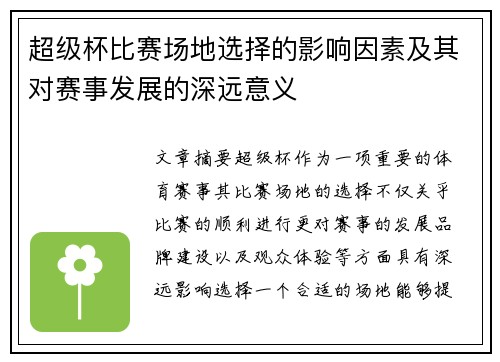 超级杯比赛场地选择的影响因素及其对赛事发展的深远意义

文章摘要超级杯作为一项重要的体育赛事其比赛场地的选择不仅关乎比赛的顺利进行更对赛事的发展品牌建设以及观众体验等方面具有深远影响选择一个合适的场地能够提